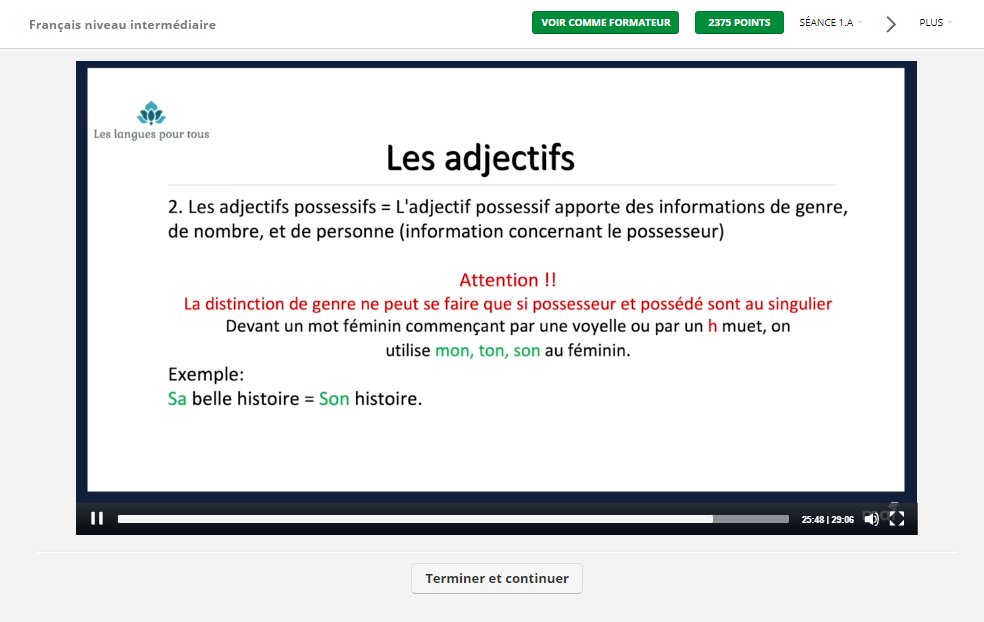 Français niveau intermédiaire

VOIR COMME FORMATEUR

2375 POINTS

SÉANCE 1.A

PLUS

Les langues pour tous

Les adjectifs

2. Les adjectifs possessifs = L'adjectif possessif apporte des informations de genre, de nombre, et de personne (information concernant le possesseur)

Attention !!
La distinction de genre ne peut se faire que si possesseur et possédé sont au singulier
Devant un mot féminin commençant par une voyelle ou par un h muet, on utilise mon, ton, son au féminin.

Exemple:
Sa belle histoire = Son histoire.

25:48 | 29:06

Terminer et continuer